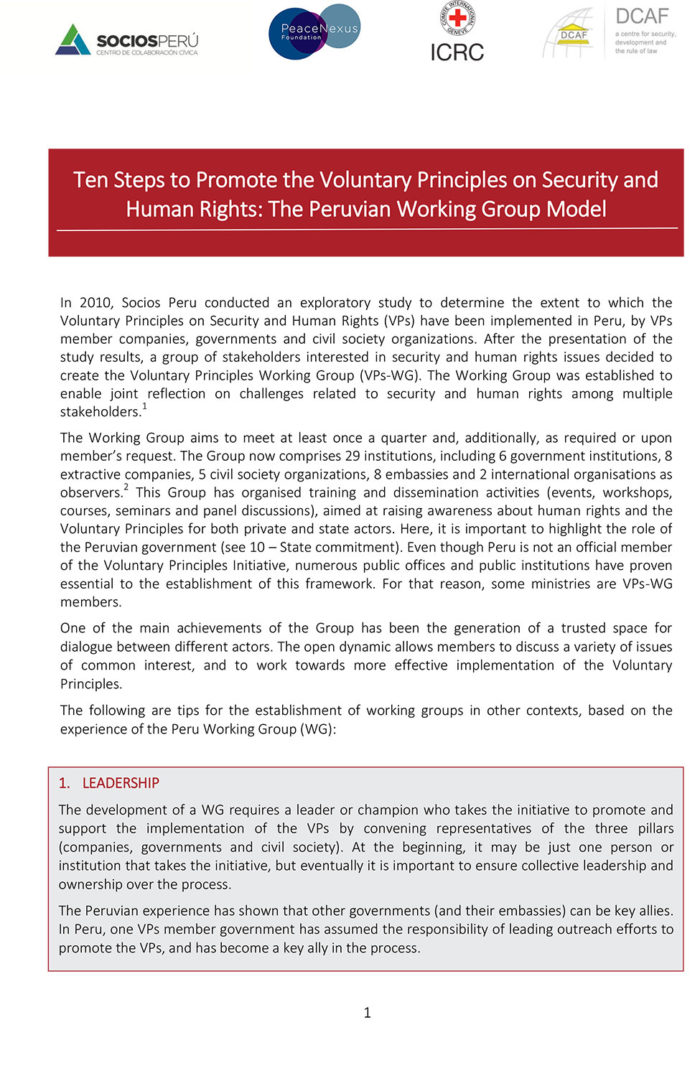 SOCIOSPERÚ
CENTRO DE COLABORACIÓN CÍVICA

PeaceNexus
Foundation

ICRC

DCAF
a centre for security, development and the rule of law

Ten Steps to Promote the Voluntary Principles on Security and Human Rights: The Peruvian Working Group Model

In 2010, Socios Peru conducted an exploratory study to determine the extent to which the Voluntary Principles on Security and Human Rights (VPs) have been implemented in Peru, by VPs member companies, governments and civil society organizations. After the presentation of the study results, a group of stakeholders interested in security and human rights issues decided to create the Voluntary Principles Working Group (VPs-WG). The Working Group was established to enable joint reflection on challenges related to security and human rights among multiple stakeholders.$^{1}$

The Working Group aims to meet at least once a quarter and, additionally, as required or upon member's request. The Group now comprises 29 institutions, including 6 government institutions, 8 extractive companies, 5 civil society organizations, 8 embassies and 2 international organisations as observers.$^{2}$ This Group has organised training and dissemination activities (events, workshops, courses, seminars and panel discussions), aimed at raising awareness about human rights and the Voluntary Principles for both private and state actors. Here, it is important to highlight the role of the Peruvian government (see 10 – State commitment). Even though Peru is not an official member of the Voluntary Principles Initiative, numerous public offices and public institutions have proven essential to the establishment of this framework. For that reason, some ministries are VPs-WG members.

One of the main achievements of the Group has been the generation of a trusted space for dialogue between different actors. The open dynamic allows members to discuss a variety of issues of common interest, and to work towards more effective implementation of the Voluntary Principles.

The following are tips for the establishment of working groups in other contexts, based on the experience of the Peru Working Group (WG):

1. LEADERSHIP

The development of a WG requires a leader or champion who takes the initiative to promote and support the implementation of the VPs by convening representatives of the three pillars (companies, governments and civil society). At the beginning, it may be just one person or institution that takes the initiative, but eventually it is important to ensure collective leadership and ownership over the process.

The Peruvian experience has shown that other governments (and their embassies) can be key allies. In Peru, one VPs member government has assumed the responsibility of leading outreach efforts to promote the VPs, and has become a key ally in the process.

1